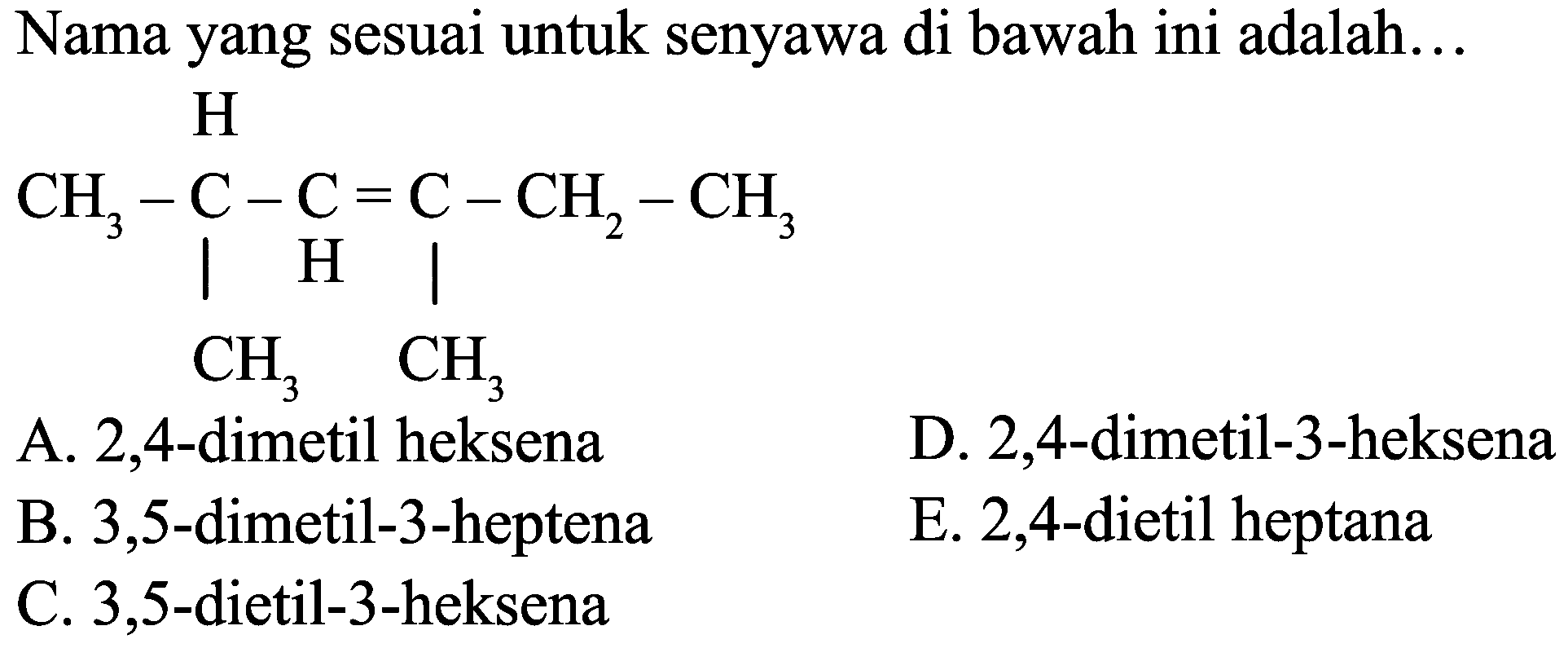 Nama yang sesuai untuk senyawa di bawah ini adalah...

H
$CH_3 - C - C = C - CH_2 - CH_3$
| H |
$CH_3$ $CH_3$

A. 2,4-dimetil heksena
B. 3,5-dimetil-3-heptena
C. 3,5-dietil-3-heksena
D. 2,4-dimetil-3-heksena
E. 2,4-dietil heptana